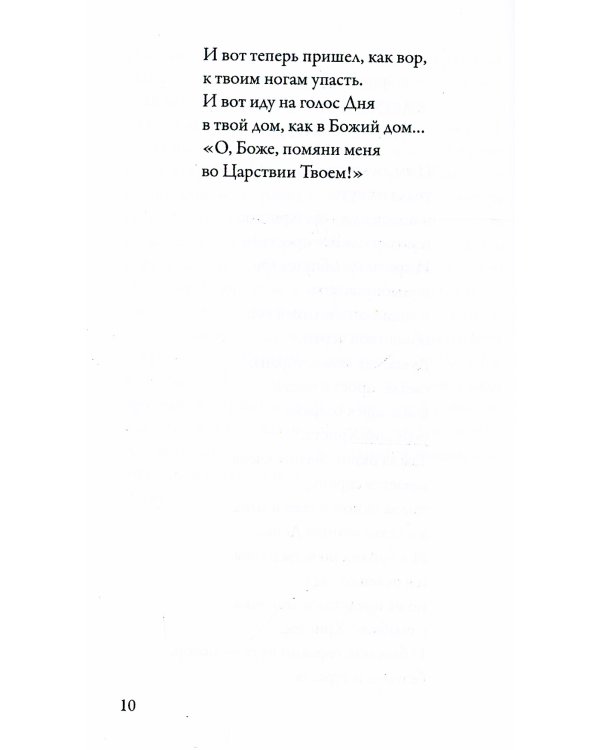 И вот теперь пришел, как вор,
к твоим ногам упасть.
И вот иду на голос Дня
в твой дом, как в Божий дом...
«О, Боже, помяни меня
во Царствии Твоем!»

10